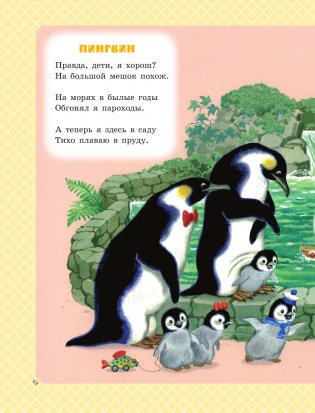 ПИНГВИН

Правда, дети, я хорош?
На большой мешок похож.

На морях в былые годы
Обгонял я пароходы.

А теперь я здесь в саду
Тихо плаваю в пруду.

12